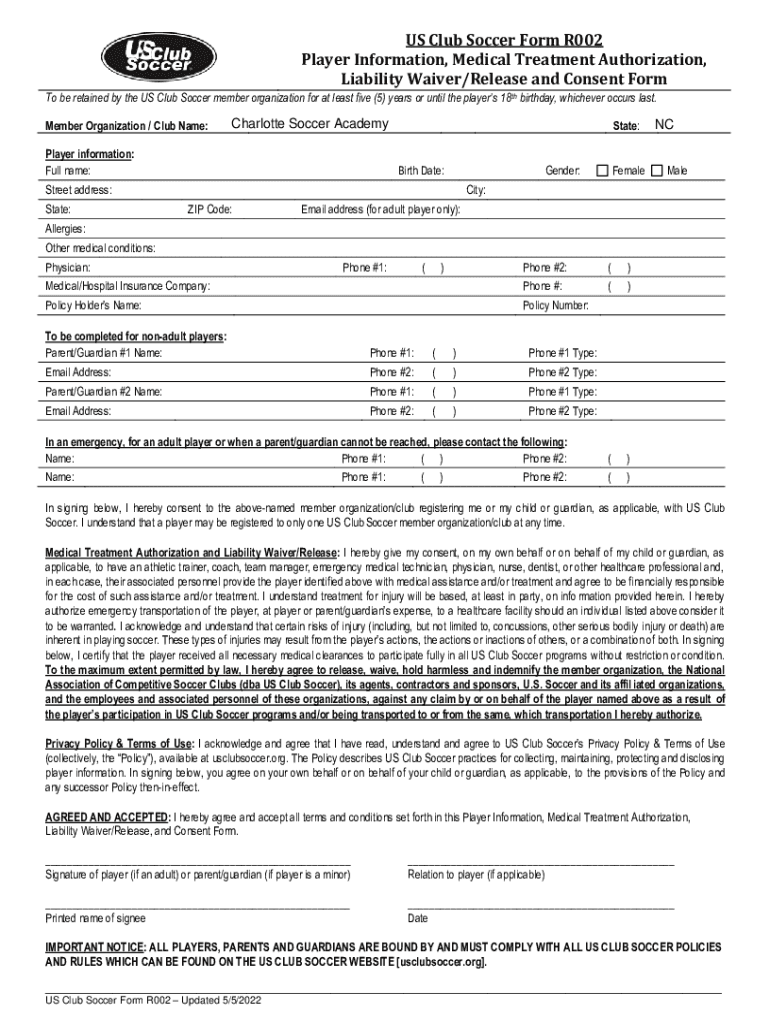 US Club Soccer

US Club Soccer Form R002
Player Information, Medical Treatment Authorization, Liability Waiver/Release and Consent Form

To be retained by the US Club Soccer member organization for at least five (5) years or until the player's 18th birthday, whichever occurs last.

Member Organization / Club Name: Charlotte Soccer Academy State: NC

Player information:
Full name: Birth Date: Gender: Female Male
Street address: City:
State: ZIP Code: Email address (for adult player only):
Allergies:
Other medical conditions:
Physician: Phone #1: ( ) Phone #2: ( )
Medical/Hospital Insurance Company: Phone #: ( )
Policy Holder's Name: Policy Number:

To be completed for non-adult players:
Parent/Guardian #1 Name: Phone #1: ( ) Phone #1 Type:
Email Address: Phone #2: ( ) Phone #2 Type:
Parent/Guardian #2 Name: Phone #1: ( ) Phone #1 Type:
Email Address: Phone #2: ( ) Phone #2 Type:

In an emergency, for an adult player or when a parent/guardian cannot be reached, please contact the following:
Name: Phone #1: ( ) Phone #2: ( )
Name: Phone #1: ( ) Phone #2: ( )

In signing below, I hereby consent to the above-named member organization/club registering me or my child or guardian, as applicable, with US Club Soccer. I understand that a player may be registered to only one US Club Soccer member organization/club at any time.

Medical Treatment Authorization and Liability Waiver/Release: I hereby give my consent, on my own behalf or on behalf of my child or guardian, as applicable, to have an athletic trainer, coach, team manager, emergency medical technician, physician, nurse, dentist, or other healthcare professional and, in each case, their associated personnel provide the player identified above with medical assistance and/or treatment and agree to be financially responsible for the cost of such assistance and/or treatment. I understand treatment for injury will be based, at least in party, on information provided herein. I hereby authorize emergency transportation of the player, at player or parent/guardian's expense, to a healthcare facility should an individual listed above consider it to be warranted. I acknowledge and understand that certain risks of injury (including, but not limited to, concussions, other serious bodily injury or death) are inherent in playing soccer. These types of injuries may result from the player's actions, the actions or inactions of others, or a combination of both. In signing below, I certify that the player received all necessary medical clearances to participate fully in all US Club Soccer programs without restriction or condition. To the maximum extent permitted by law, I hereby agree to release, waive, hold harmless and indemnify the member organization, the National Association of Competitive Soccer Clubs (dba US Club Soccer), its agents, contractors and sponsors, U.S. Soccer and its affiliated organizations, and the employees and associated personnel of these organizations, against any claim by or on behalf of the player named above as a result of the player's participation in US Club Soccer programs and/or being transported to or from the same, which transportation I hereby authorize.

Privacy Policy & Terms of Use: I acknowledge and agree that I have read, understand and agree to US Club Soccer's Privacy Policy & Terms of Use (collectively, the "Policy"), available at usclubsoccer.org. The Policy describes US Club Soccer practices for collecting, maintaining, protecting and disclosing player information. In signing below, you agree on your own behalf or on behalf of your child or guardian, as applicable, to the provisions of the Policy and any successor Policy then-in-effect.

AGREED AND ACCEPTED: I hereby agree and accept all terms and conditions set forth in this Player Information, Medical Treatment Authorization, Liability Waiver/Release, and Consent Form.

Signature of player (if an adult) or parent/guardian (if player is a minor) Relation to player (if applicable)

Printed name of signee Date

IMPORTANT NOTICE: ALL PLAYERS, PARENTS AND GUARDIANS ARE BOUND BY AND MUST COMPLY WITH ALL US CLUB SOCCER POLICIES AND RULES WHICH CAN BE FOUND ON THE US CLUB SOCCER WEBSITE [usclubsoccer.org].

US Club Soccer Form R002 – Updated 5/5/2022